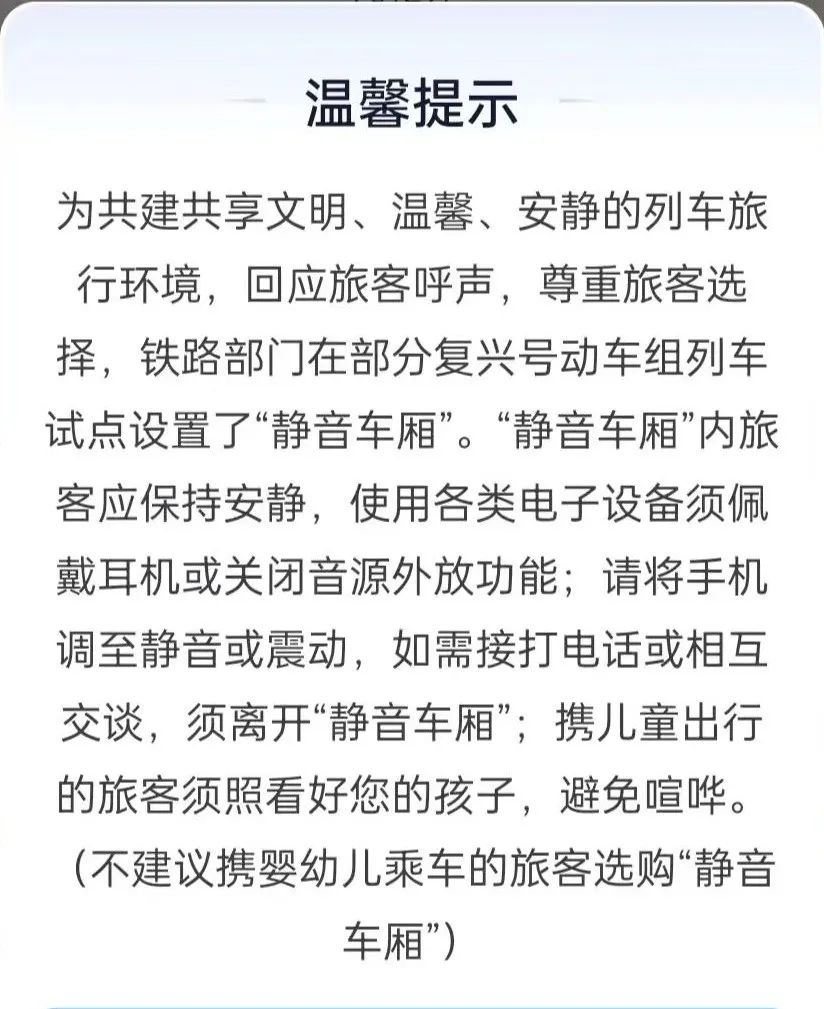 温馨提示

为共建共享文明、温馨、安静的列车旅行环境，回应旅客呼声，尊重旅客选择，铁路部门在部分复兴号动车组列车试点设置了“静音车厢”。“静音车厢”内旅客应保持安静，使用各类电子设备须佩戴耳机或关闭音源外放功能；请将手机调至静音或震动，如需接打电话或相互交谈，须离开“静音车厢”；携儿童出行的旅客须照看好您的孩子，避免喧哗。（不建议携婴幼儿乘车的旅客选购“静音车厢”）